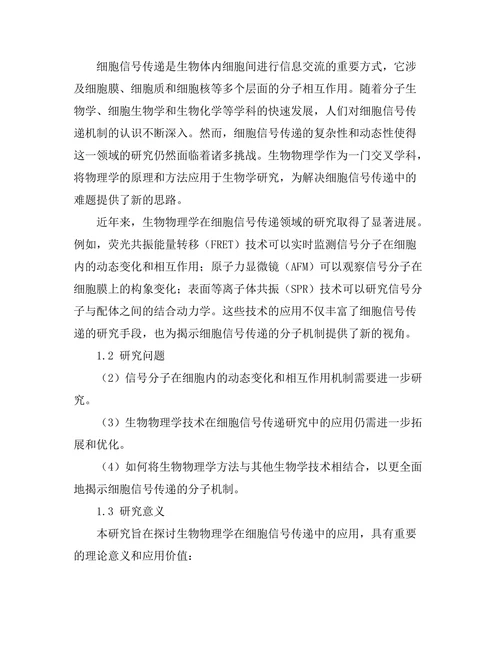 细胞信号传递是生物体内细胞间进行信息交流的重要方式，它涉及细胞膜、细胞质和细胞核等多个层面的分子相互作用。随着分子生物学、细胞生物学和生物化学等学科的快速发展，人们对细胞信号传递机制的认识不断深入。然而，细胞信号传递的复杂性和动态性使得这一领域的研究仍然面临着诸多挑战。生物物理学作为一门交叉学科，将物理学的原理和方法应用于生物学研究，为解决细胞信号传递中的难题提供了新的思路。

近年来，生物物理学在细胞信号传递领域的研究取得了显著进展。例如，荧光共振能量转移（FRET）技术可以实时监测信号分子在细胞内的动态变化和相互作用；原子力显微镜（AFM）可以观察信号分子在细胞膜上的构象变化；表面等离子体共振（SPR）技术可以研究信号分子与配体之间的结合动力学。这些技术的应用不仅丰富了细胞信号传递的研究手段，也为揭示细胞信号传递的分子机制提供了新的视角。

1.2 研究问题

（2）信号分子在细胞内的动态变化和相互作用机制需要进一步研究。

（3）生物物理学技术在细胞信号传递研究中的应用仍需进一步拓展和优化。

（4）如何将生物物理学方法与其他生物学技术相结合，以更全面地揭示细胞信号传递的分子机制。

1.3 研究意义

本研究旨在探讨生物物理学在细胞信号传递中的应用，具有重要的理论意义和应用价值：